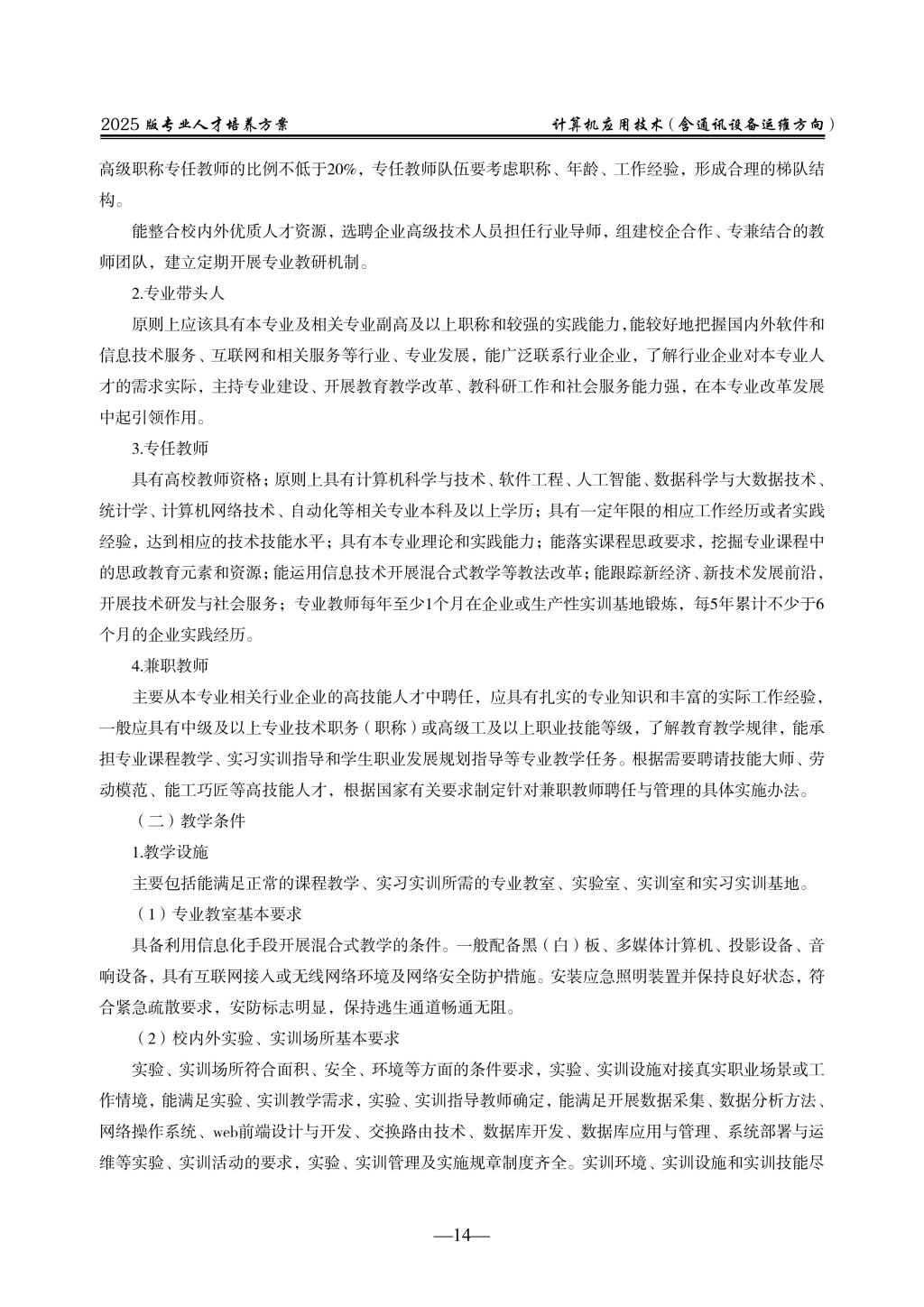 2025 版专业人才培养方案

计算机应用技术（含通讯设备运维方向）

高级职称专任教师的比例不低于20%，专任教师队伍要考虑职称、年龄、工作经验，形成合理的梯队结构。

能整合校内外优质人才资源，选聘企业高级技术人员担任行业导师，组建校企合作、专兼结合的教师团队，建立定期开展专业教研机制。

2.专业带头人

原则上应该具有本专业及相关专业副高及以上职称和较强的实践能力，能较好地把握国内外软件和信息技术服务、互联网和相关服务等行业、专业发展，能广泛联系行业企业，了解行业企业对本专业人才的需求实际，主持专业建设、开展教育教学改革、教科研工作和社会服务能力强，在本专业改革发展中起引领作用。

3.专任教师

具有高校教师资格；原则上具有计算机科学与技术、软件工程、人工智能、数据科学与大数据技术、统计学、计算机网络技术、自动化等相关专业本科及以上学历；具有一定年限的相应工作经历或者实践经验，达到相应的技术技能水平；具有本专业理论和实践能力；能落实课程思政要求，挖掘专业课程中的思政教育元素和资源；能运用信息技术开展混合式教学等教法改革；能跟踪新经济、新技术发展前沿，开展技术研发与社会服务；专业教师每年至少1个月在企业或生产性实训基地锻炼，每5年累计不少于6个月的企业实践经历。

4.兼职教师

主要从本专业相关行业企业的高技能人才中聘任，应具有扎实的专业知识和丰富的实际工作经验，一般应具有中级及以上专业技术职务（职称）或高级工及以上职业技能等级，了解教育教学规律，能承担专业课程教学、实习实训指导和学生职业发展规划指导等专业教学任务。根据需要聘请技能大师、劳动模范、能工巧匠等高技能人才，根据国家有关要求制定针对兼职教师聘任与管理的具体实施办法。

（二）教学条件

1.教学设施

主要包括能满足正常的课程教学、实习实训所需的专业教室、实验室、实训室和实习实训基地。

（1）专业教室基本要求

具备利用信息化手段开展混合式教学的条件。一般配备黑（白）板、多媒体计算机、投影设备、音响设备，具有互联网接入或无线网络环境及网络安全防护措施。安装应急照明装置并保持良好状态，符合紧急疏散要求，安防标志明显，保持逃生通道畅通无阻。

（2）校内外实验、实训场所基本要求

实验、实训场所符合面积、安全、环境等方面的条件要求，实验、实训设施对接真实职业场景或工作情境，能满足实验、实训教学需求，实验、实训指导教师确定，能满足开展数据采集、数据分析方法、网络操作系统、web前端设计与开发、交换路由技术、数据库开发、数据库应用与管理、系统部署与运维等实验、实训活动的要求，实验、实训管理及实施规章制度齐全。实训环境、实训设施和实训技能尽

—14—